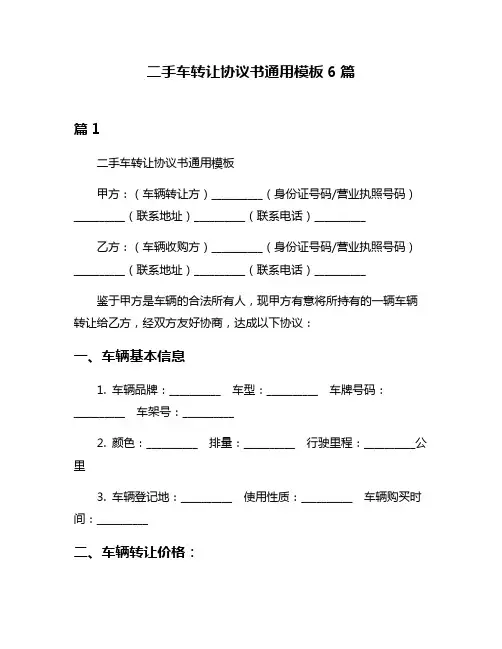 二手车转让协议书通用模板 6 篇

篇 1

二手车转让协议书通用模板

甲方：（车辆转让方）__________（身份证号码/营业执照号码）__________（联系地址）__________（联系电话）__________

乙方：（车辆收购方）__________（身份证号码/营业执照号码）__________（联系地址）__________（联系电话）__________

鉴于甲方是车辆的合法所有人，现甲方有意将所持有的一辆车辆转让给乙方，经双方友好协商，达成以下协议：

一、车辆基本信息

1. 车辆品牌：__________ 车型：__________ 车牌号码：__________ 车架号：__________

2. 颜色：__________ 排量：__________ 行驶里程：__________公里

3. 车辆登记地：__________ 使用性质：__________ 车辆购买时间：__________

二、车辆转让价格：